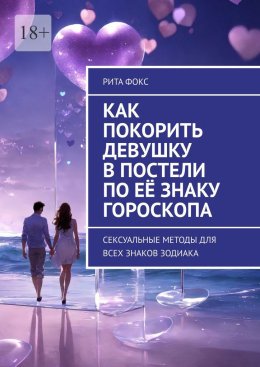 18+

РИТА ФОКС

КАК ПОКОРИТЬ ДЕВУШКУ В ПОСТЕЛИ ПО ЕЁ ЗНАКУ ГОРОСКОПА

СЕКСУАЛЬНЫЕ МЕТОДЫ ДЛЯ ВСЕХ ЗНАКОВ ЗОДИАКА